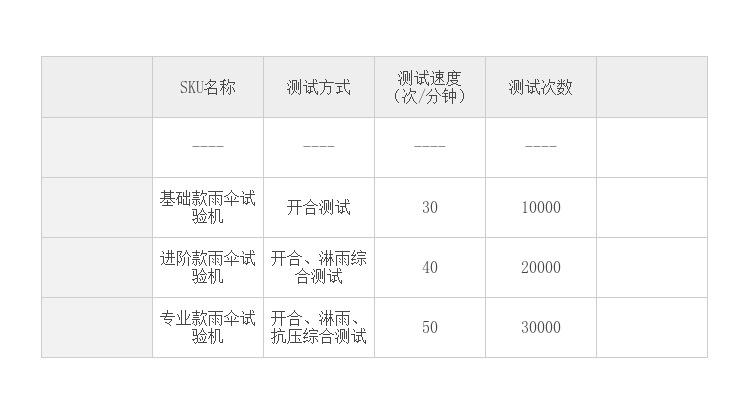 |  | SKU名称 | 测试方式 | 测试速度（次/分钟） | 测试次数 |  |
|---|---|---|---|---|---|
|  | ---- | ---- | ---- | ---- |  |
|  | 基础款雨伞试验机 | 开合测试 | 30 | 10000 |  |
|  | 进阶款雨伞试验机 | 开合、淋雨综合测试 | 40 | 20000 |  |
|  | 专业款雨伞试验机 | 开合、淋雨、抗压综合测试 | 50 | 30000 |  |